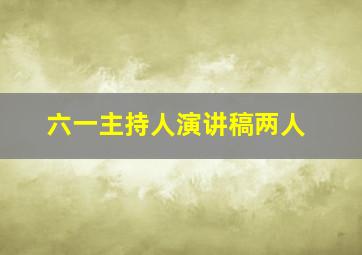 六一主持人演讲稿两人